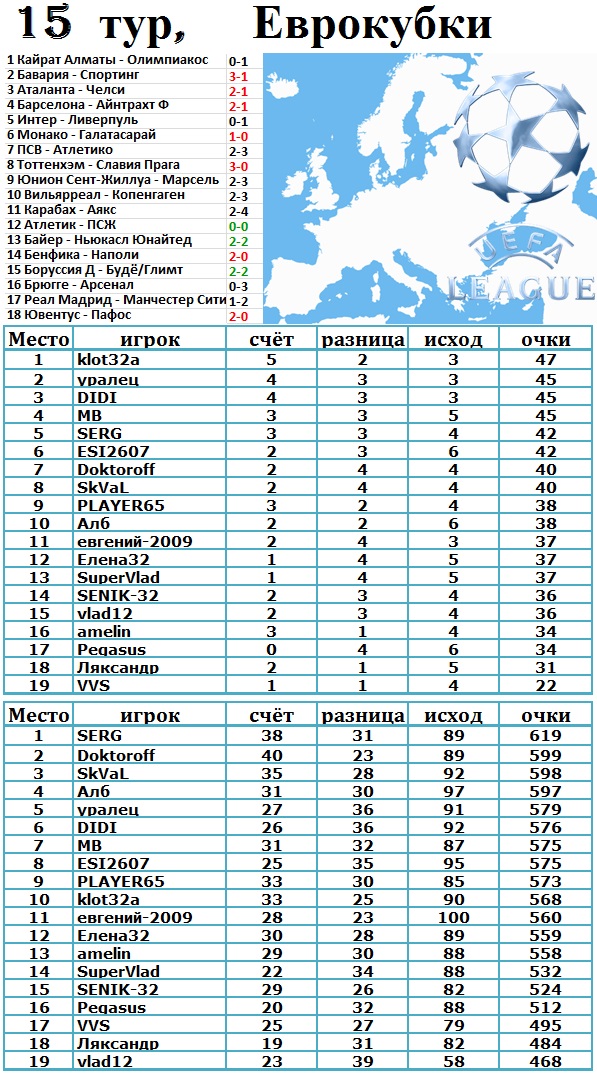 15 тур, Еврокубки

1 Кайрат Алматы - Олимпиакос 0-1
2 Бавария - Спортинг 3-1
3 Аталанта - Челси 2-1
4 Барселона - Айнтрахт Ф 2-1
5 Интер - Ливерпуль 0-1
6 Монако - Галатасарай 1-0
7 ПСВ - Атлетико 2-3
8 Тоттенхэм - Славия Прага 3-0
9 Юнион Сент-Жиллуа - Марсель 2-3
10 Вильярреал - Копенгаген 2-3
11 Карабах - Аякс 2-4
12 Атлетик - ПСЖ 0-0
13 Байер - Ньюкасл Юнайтед 2-2
14 Бенфика - Наполи 2-0
15 Боруссия Д - Будё/Глимт 2-2
16 Брюгге - Арсенал 0-3
17 Реал Мадрид - Манчестер Сити 1-2
18 Ювентус - Пафос 2-0

UEFA LEAGUE

| Место | игрок | счёт | разница | исход | очки |
|---|---|---|---|---|---|
| 1 | klot32a | 5 | 2 | 3 | 47 |
| 2 | уралец | 4 | 3 | 3 | 45 |
| 3 | DIDI | 4 | 3 | 3 | 45 |
| 4 | MB | 3 | 3 | 5 | 45 |
| 5 | SERG | 3 | 3 | 4 | 42 |
| 6 | ESI2607 | 2 | 3 | 6 | 42 |
| 7 | Doktoroff | 2 | 4 | 4 | 40 |
| 8 | SkVaL | 2 | 4 | 4 | 40 |
| 9 | PLAYER65 | 3 | 2 | 4 | 38 |
| 10 | Алб | 2 | 2 | 6 | 38 |
| 11 | евгений-2009 | 2 | 4 | 3 | 37 |
| 12 | Елена32 | 1 | 4 | 5 | 37 |
| 13 | SuperVlad | 1 | 4 | 5 | 37 |
| 14 | SENIK-32 | 2 | 3 | 4 | 36 |
| 15 | vlad12 | 2 | 3 | 4 | 36 |
| 16 | amelin | 3 | 1 | 4 | 34 |
| 17 | Pegasus | 0 | 4 | 6 | 34 |
| 18 | Ляксандр | 2 | 1 | 5 | 31 |
| 19 | VVS | 1 | 1 | 4 | 22 |

| Место | игрок | счёт | разница | исход | очки |
|---|---|---|---|---|---|
| 1 | SERG | 38 | 31 | 89 | 619 |
| 2 | Doktoroff | 40 | 23 | 89 | 599 |
| 3 | SkVaL | 35 | 28 | 92 | 598 |
| 4 | Алб | 31 | 30 | 97 | 597 |
| 5 | уралец | 27 | 36 | 91 | 579 |
| 6 | DIDI | 26 | 36 | 92 | 576 |
| 7 | MB | 31 | 32 | 87 | 575 |
| 8 | ESI2607 | 25 | 35 | 95 | 575 |
| 9 | PLAYER65 | 33 | 30 | 85 | 573 |
| 10 | klot32a | 33 | 25 | 90 | 568 |
| 11 | евгений-2009 | 28 | 23 | 100 | 560 |
| 12 | Елена32 | 30 | 28 | 89 | 559 |
| 13 | amelin | 29 | 30 | 88 | 558 |
| 14 | SuperVlad | 22 | 34 | 88 | 532 |
| 15 | SENIK-32 | 29 | 26 | 82 | 524 |
| 16 | Pegasus | 20 | 32 | 88 | 512 |
| 17 | VVS | 25 | 27 | 79 | 495 |
| 18 | Ляксандр | 19 | 31 | 82 | 484 |
| 19 | vlad12 | 23 | 39 | 58 | 468 |